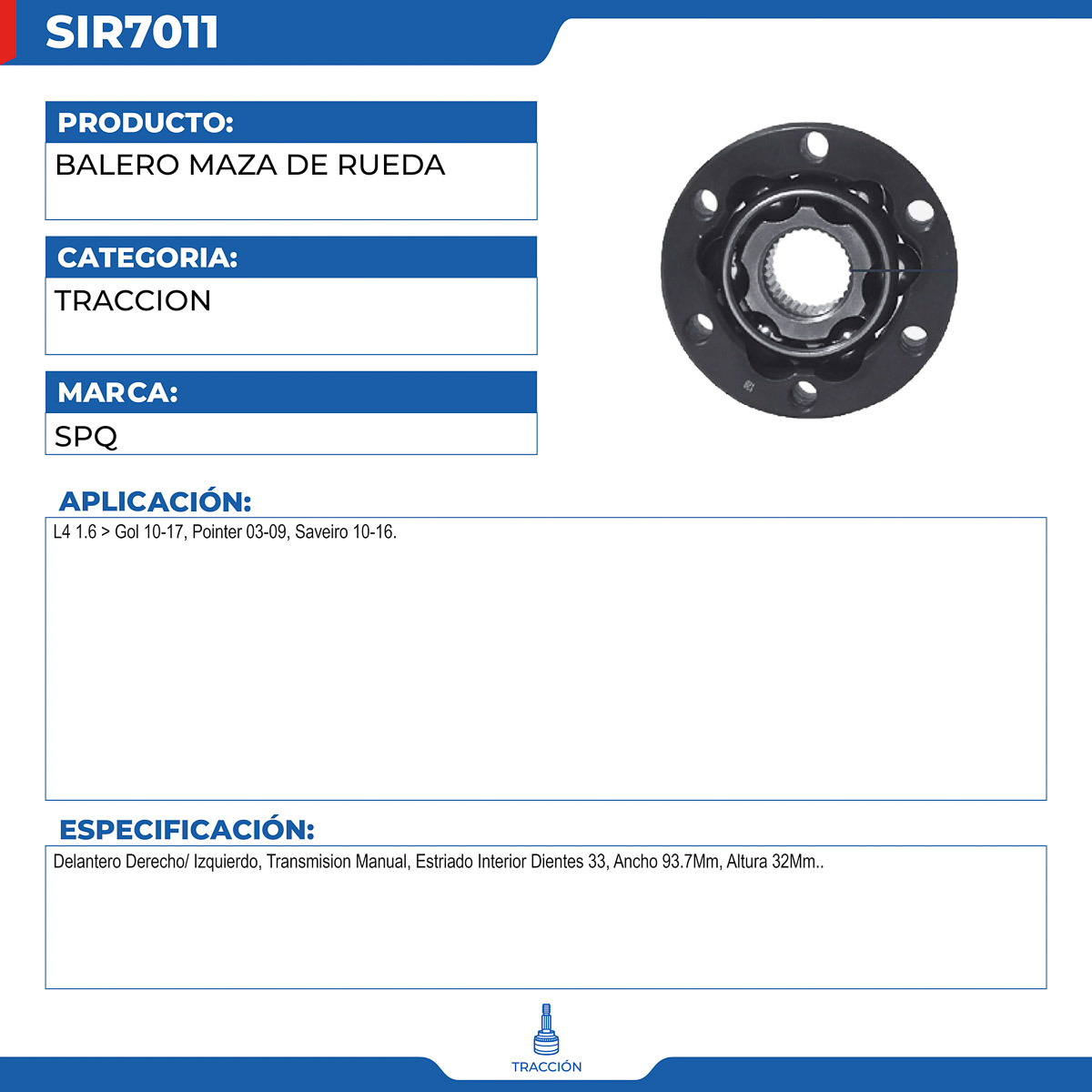 SIR7011

PRODUCTO:
BALERO MAZA DE RUEDA

CATEGORIA:
TRACCION

MARCA:
SPQ

APLICACIÓN:
L4 1.6 > Gol 10-17, Pointer 03-09, Saveiro 10-16.

ESPECIFICACIÓN:
Delantero Derecho/ Izquierdo, Transmision Manual, Estriado Interior Dientes 33, Ancho 93.7Mm, Altura 32Mm..

TRACCIÓN